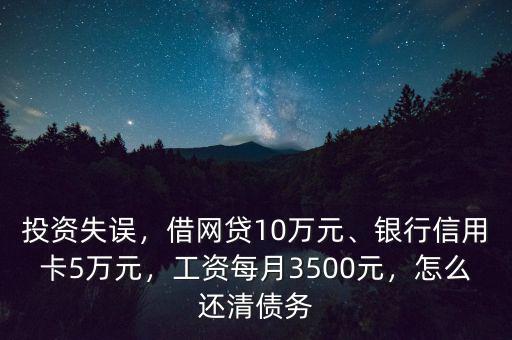 投资失误，借网贷10万元、银行信用卡5万元，工资每月3500元，怎么还清债务